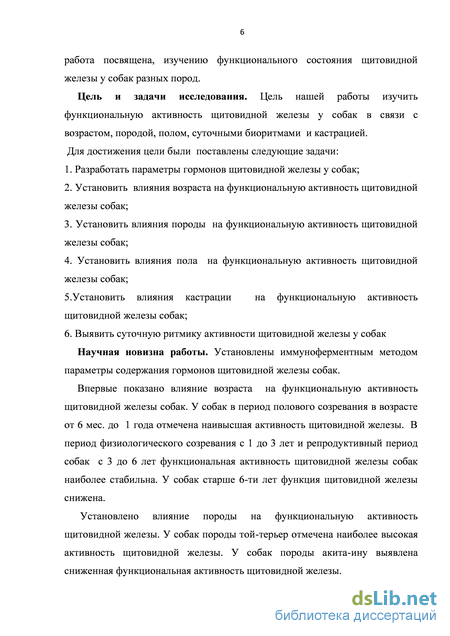 6

работа посвящена, изучению функционального состояния щитовидной железы у собак разных пород.

Цель и задачи исследования. Цель нашей работы изучить функциональную активность щитовидной железы у собак в связи с возрастом, породой, полом, суточными биоритмами и кастрацией.

Для достижения цели были поставлены следующие задачи:

1. Разработать параметры гормонов щитовидной железы у собак;

2. Установить влияния возраста на функциональную активность щитовидной железы собак;

3. Установить влияния породы на функциональную активность щитовидной железы собак;

4. Установить влияния пола на функциональную активность щитовидной железы собак;

5.Установить влияния кастрации на функциональную активность щитовидной железы собак;

6. Выявить суточную ритмику активности щитовидной железы у собак

Научная новизна работы. Установлены иммуноферментным методом параметры содержания гормонов щитовидной железы собак.

Впервые показано влияние возраста на функциональную активность щитовидной железы собак. У собак в период полового созревания в возрасте от 6 мес. до 1 года отмечена наивысшая активность щитовидной железы. В период физиологического созревания с 1 до 3 лет и репродуктивный период собак с 3 до 6 лет функциональная активность щитовидной железы собак наиболее стабильна. У собак старше 6-ти лет функция щитовидной железы снижена.

Установлено влияние породы на функциональную активность щитовидной железы. У собак породы той-терьер отмечена наиболее высокая активность щитовидной железы. У собак породы акита-ину выявлена сниженная функциональная активность щитовидной железы.

dsLib.net
библиотека диссертаций